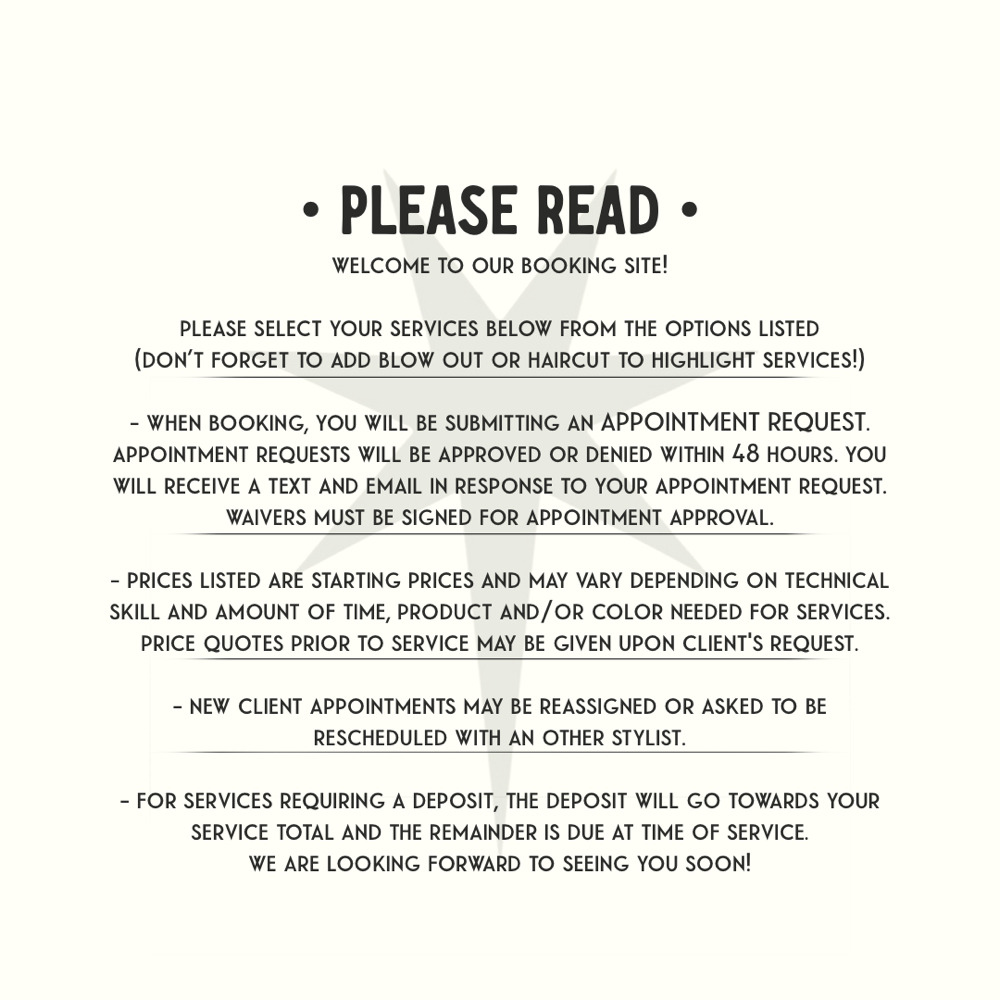 • PLEASE READ •
WELCOME TO OUR BOOKING SITE!

PLEASE SELECT YOUR SERVICES BELOW FROM THE OPTIONS LISTED (DON'T FORGET TO ADD BLOW OUT OR HAIRCUT TO HIGHLIGHT SERVICES!)

- WHEN BOOKING, YOU WILL BE SUBMITTING AN APPOINTMENT REQUEST. APPOINTMENT REQUESTS WILL BE APPROVED OR DENIED WITHIN 48 HOURS. YOU WILL RECEIVE A TEXT AND EMAIL IN RESPONSE TO YOUR APPOINTMENT REQUEST. WAIVERS MUST BE SIGNED FOR APPOINTMENT APPROVAL.

- PRICES LISTED ARE STARTING PRICES AND MAY VARY DEPENDING ON TECHNICAL SKILL AND AMOUNT OF TIME, PRODUCT AND/OR COLOR NEEDED FOR SERVICES. PRICE QUOTES PRIOR TO SERVICE MAY BE GIVEN UPON CLIENT'S REQUEST.

- NEW CLIENT APPOINTMENTS MAY BE REASSIGNED OR ASKED TO BE RESCHEDULED WITH AN OTHER STYLIST.

- FOR SERVICES REQUIRING A DEPOSIT, THE DEPOSIT WILL GO TOWARDS YOUR SERVICE TOTAL AND THE REMAINDER IS DUE AT TIME OF SERVICE.
WE ARE LOOKING FORWARD TO SEEING YOU SOON!